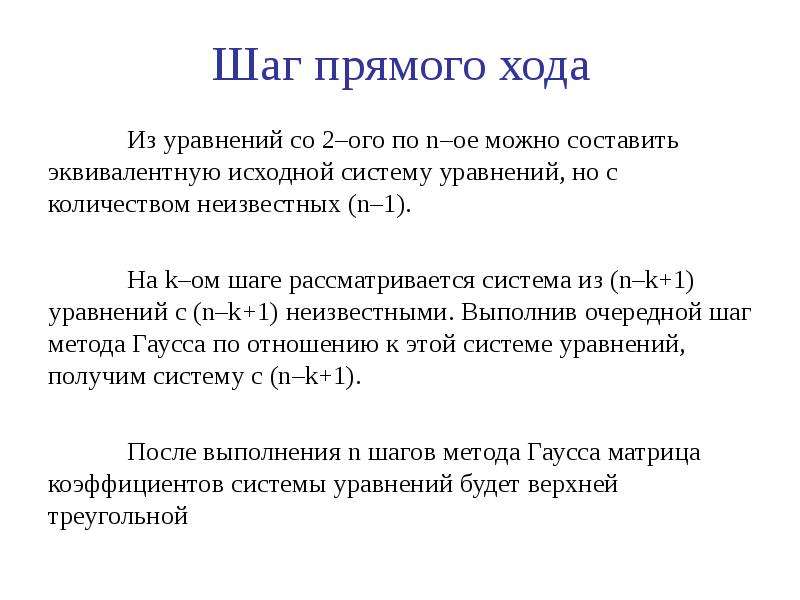 Шаг прямого хода

Из уравнений со 2–ого по n–ое можно составить эквивалентную исходной систему уравнений, но с количеством неизвестных (n–1).

На k–ом шаге рассматривается система из (n–k+1) уравнений с (n–k+1) неизвестными. Выполнив очередной шаг метода Гаусса по отношению к этой системе уравнений, получим систему с (n–k+1).

После выполнения n шагов метода Гаусса матрица коэффициентов системы уравнений будет верхней треугольной